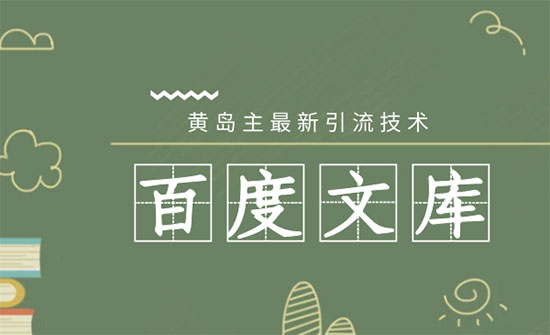 黄岛主最新引流技术

百度文库